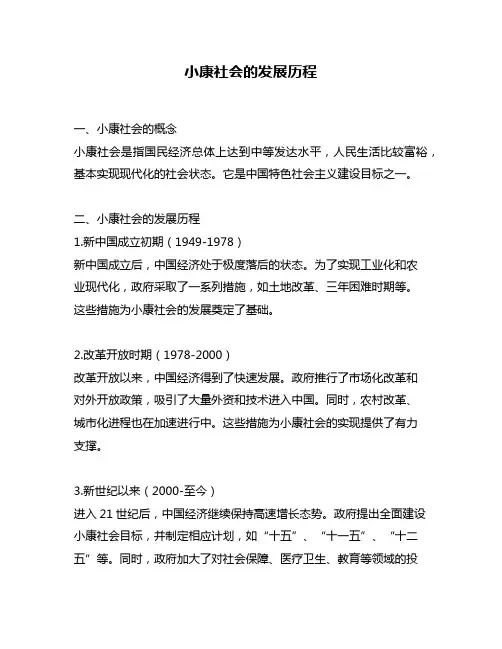 小康社会的发展历程

一、小康社会的概念
小康社会是指国民经济总体上达到中等发达水平，人民生活比较富裕，基本实现现代化的社会状态。它是中国特色社会主义建设目标之一。

二、小康社会的发展历程
1.新中国成立初期（1949-1978）
新中国成立后，中国经济处于极度落后的状态。为了实现工业化和农业现代化，政府采取了一系列措施，如土地改革、三年困难时期等。这些措施为小康社会的发展奠定了基础。

2.改革开放时期（1978-2000）
改革开放以来，中国经济得到了快速发展。政府推行了市场化改革和对外开放政策，吸引了大量外资和技术进入中国。同时，农村改革、城市化进程也在加速进行中。这些措施为小康社会的实现提供了有力支撑。

3.新世纪以来（2000-至今）
进入 21 世纪后，中国经济继续保持高速增长态势。政府提出全面建设小康社会目标，并制定相应计划，如“十五”、“十一五”、“十二五”等。同时，政府加大了对社会保障、医疗卫生、教育等领域的投